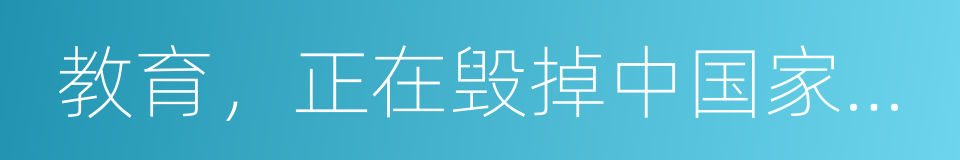 教育，正在毁掉中国家...